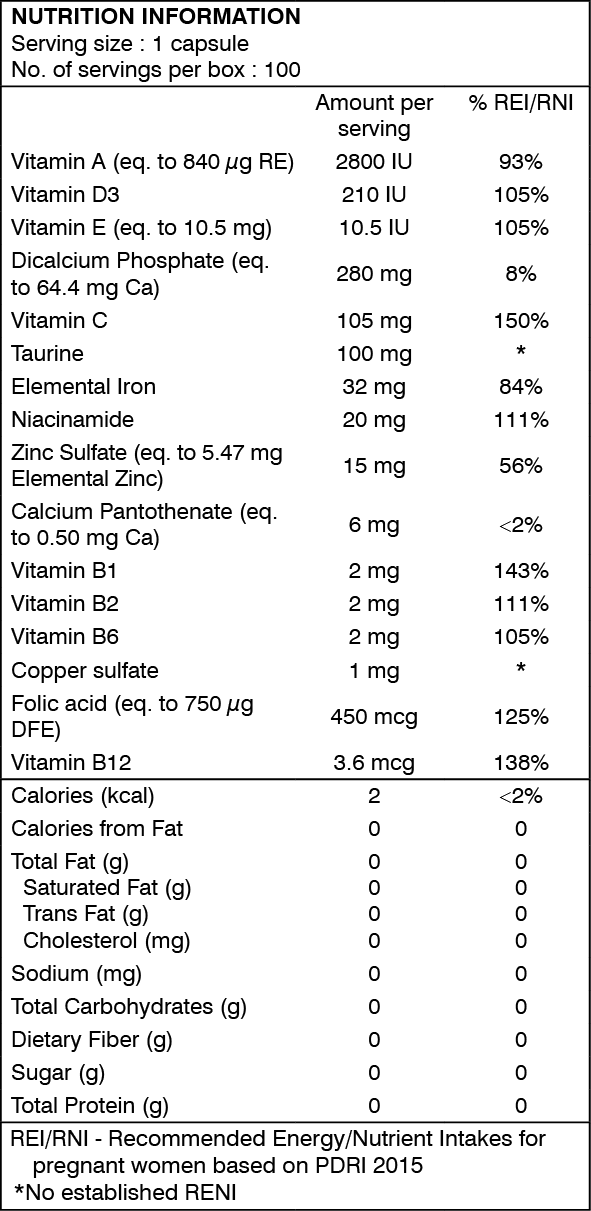 NUTRITION INFORMATION
Serving size : 1 capsule
No. of servings per box : 100

| | Amount per serving | % REI/RNI |
|---|---|---|
| Vitamin A (eq. to 840 $\mu$g RE) | 2800 IU | 93% |
| Vitamin D3 | 210 IU | 105% |
| Vitamin E (eq. to 10.5 mg) | 10.5 IU | 105% |
| Dicalcium Phosphate (eq. to 64.4 mg Ca) | 280 mg | 8% |
| Vitamin C | 105 mg | 150% |
| Taurine | 100 mg | * |
| Elemental Iron | 32 mg | 84% |
| Niacinamide | 20 mg | 111% |
| Zinc Sulfate (eq. to 5.47 mg Elemental Zinc) | 15 mg | 56% |
| Calcium Pantothenate (eq. to 0.50 mg Ca) | 6 mg | <2% |
| Vitamin B1 | 2 mg | 143% |
| Vitamin B2 | 2 mg | 111% |
| Vitamin B6 | 2 mg | 105% |
| Copper sulfate | 1 mg | * |
| Folic acid (eq. to 750 $\mu$g DFE) | 450 mcg | 125% |
| Vitamin B12 | 3.6 mcg | 138% |
| Calories (kcal) | 2 | <2% |
| Calories from Fat | 0 | 0 |
| Total Fat (g) | 0 | 0 |
| Saturated Fat (g) | 0 | 0 |
| Trans Fat (g) | 0 | 0 |
| Cholesterol (mg) | 0 | 0 |
| Sodium (mg) | 0 | 0 |
| Total Carbohydrates (g) | 0 | 0 |
| Dietary Fiber (g) | 0 | 0 |
| Sugar (g) | 0 | 0 |
| Total Protein (g) | 0 | 0 |

REI/RNI - Recommended Energy/Nutrient Intakes for pregnant women based on PDRI 2015
*No established RENI